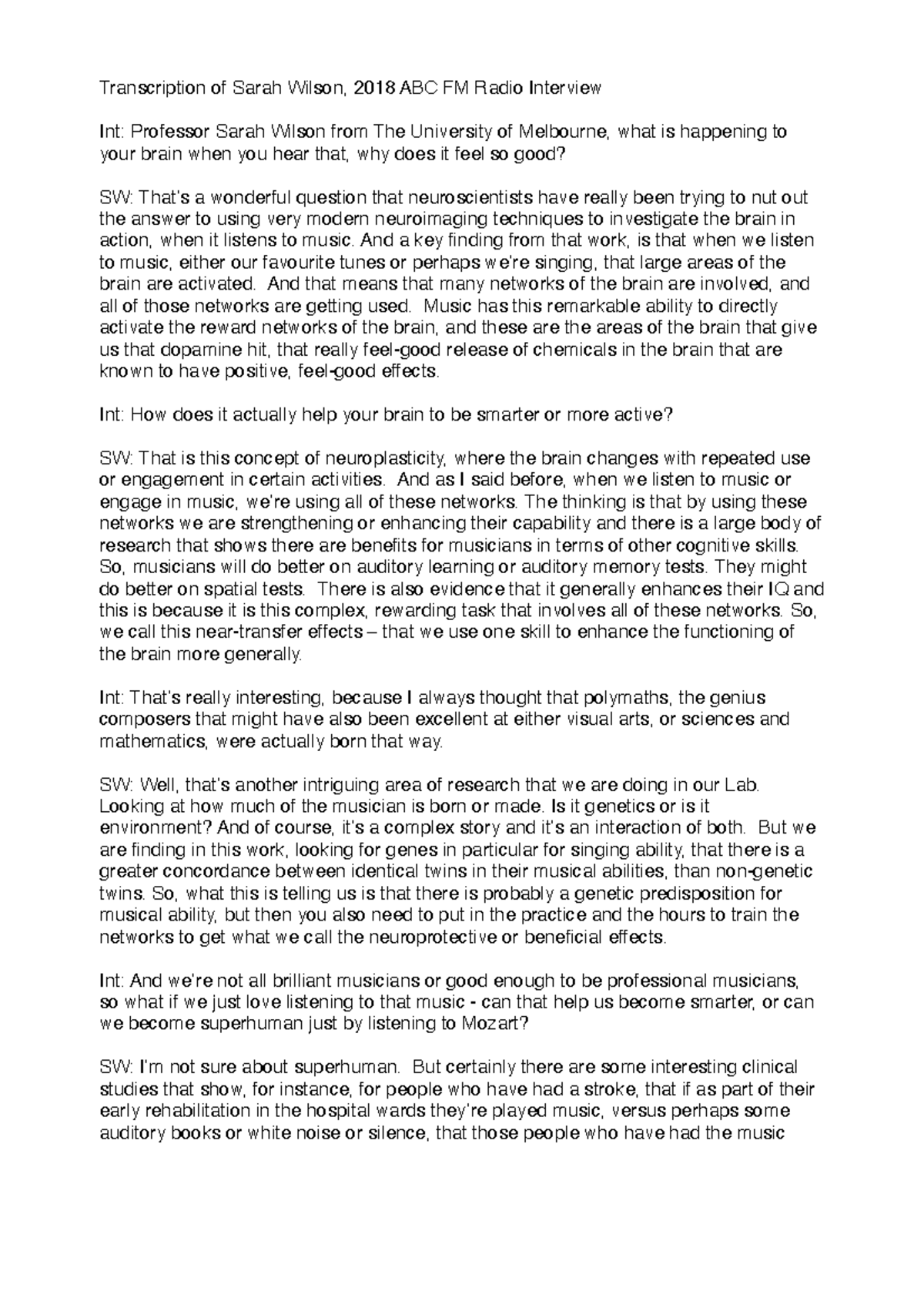 Transcription of Sarah Wilson, 2018 ABC FM Radio Interview

Int: Professor Sarah Wilson from The University of Melbourne, what is happening to your brain when you hear that, why does it feel so good?

SW: That's a wonderful question that neuroscientists have really been trying to nut out the answer to using very modern neuroimaging techniques to investigate the brain in action, when it listens to music. And a key finding from that work, is that when we listen to music, either our favourite tunes or perhaps we're singing, that large areas of the brain are activated. And that means that many networks of the brain are involved, and all of those networks are getting used. Music has this remarkable ability to directly activate the reward networks of the brain, and these are the areas of the brain that give us that dopamine hit, that really feel-good release of chemicals in the brain that are known to have positive, feel-good effects.

Int: How does it actually help your brain to be smarter or more active?

SW: That is this concept of neuroplasticity, where the brain changes with repeated use or engagement in certain activities. And as I said before, when we listen to music or engage in music, we're using all of these networks. The thinking is that by using these networks we are strengthening or enhancing their capability and there is a large body of research that shows there are benefits for musicians in terms of other cognitive skills. So, musicians will do better on auditory learning or auditory memory tests. They might do better on spatial tests. There is also evidence that it generally enhances their IQ and this is because it is this complex, rewarding task that involves all of these networks. So, we call this near-transfer effects – that we use one skill to enhance the functioning of the brain more generally.

Int: That's really interesting, because I always thought that polymaths, the genius composers that might have also been excellent at either visual arts, or sciences and mathematics, were actually born that way.

SW: Well, that's another intriguing area of research that we are doing in our Lab. Looking at how much of the musician is born or made. Is it genetics or is it environment? And of course, it's a complex story and it's an interaction of both. But we are finding in this work, looking for genes in particular for singing ability, that there is a greater concordance between identical twins in their musical abilities, than non-genetic twins. So, what this is telling us is that there is probably a genetic predisposition for musical ability, but then you also need to put in the practice and the hours to train the networks to get what we call the neuroprotective or beneficial effects.

Int: And we're not all brilliant musicians or good enough to be professional musicians, so what if we just love listening to that music - can that help us become smarter, or can we become superhuman just by listening to Mozart?

SW: I'm not sure about superhuman. But certainly there are some interesting clinical studies that show, for instance, for people who have had a stroke, that if as part of their early rehabilitation in the hospital wards they're played music, versus perhaps some auditory books or white noise or silence, that those people who have had the music